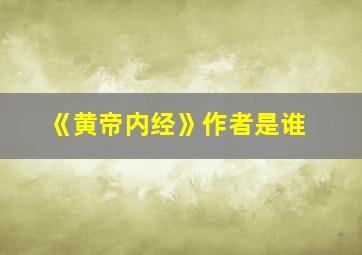 《黄帝内经》作者是谁